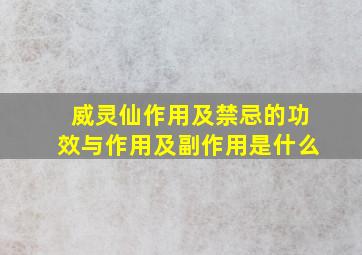 威灵仙作用及禁忌的功效与作用及副作用是什么